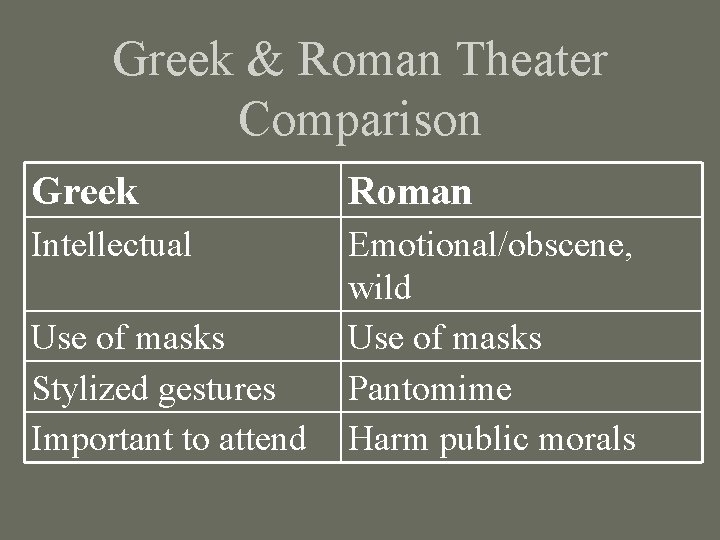 Greek & Roman Theater Comparison

| Greek | Roman |
|---|---|
| Intellectual | Emotional/obscene, wild |
| Use of masks | Use of masks |
| Stylized gestures | Pantomime |
| Important to attend | Harm public morals |